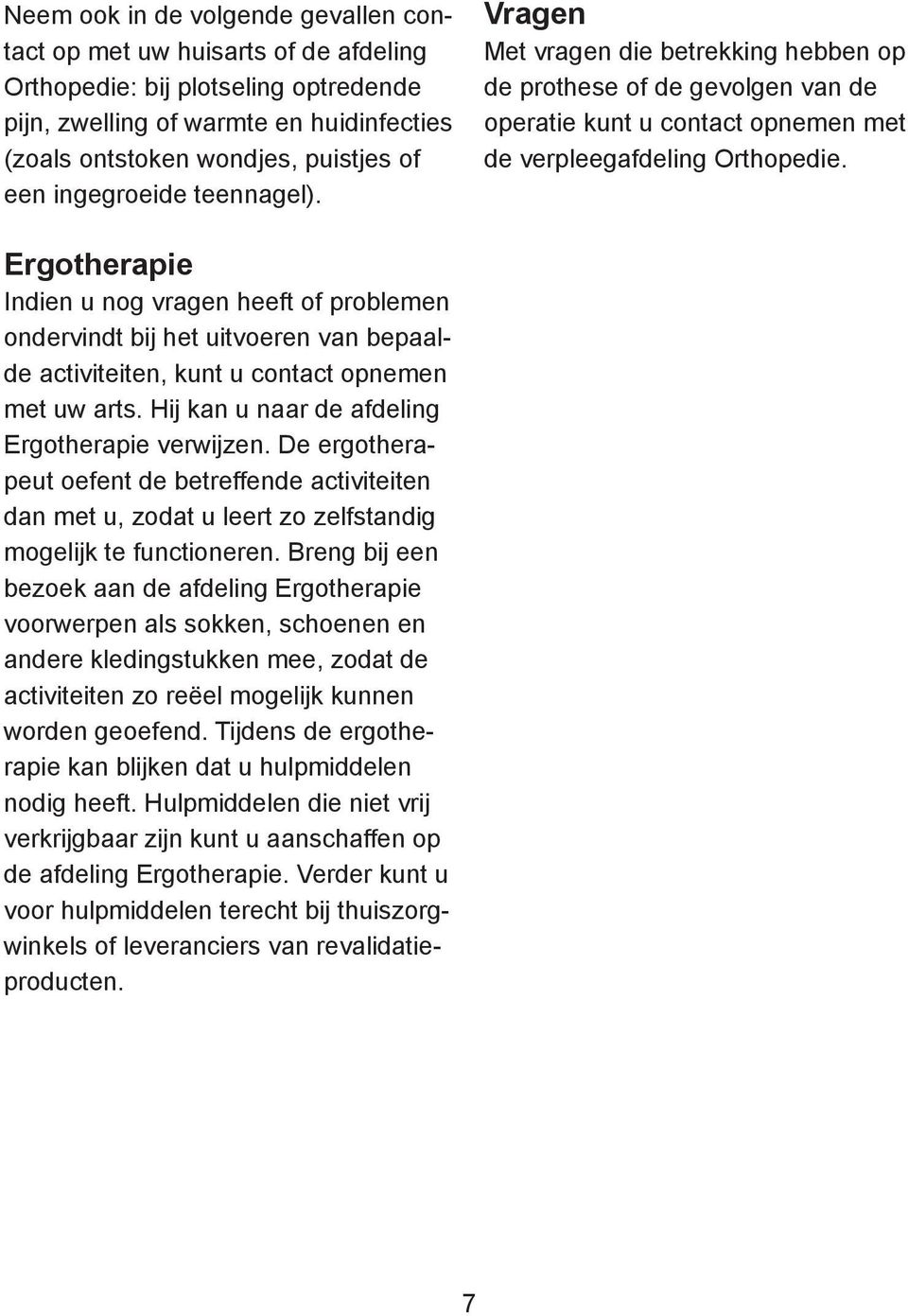 Neem ook in de volgende gevallen contact op met uw huisarts of de afdeling Orthopedie: bij plotseling optredende pijn, zwelling of warmte en huidinfecties (zoals ontstoken wondjes, puistjes of een ingegroeide teennagel).

Ergotherapie
Indien u nog vragen heeft of problemen ondervindt bij het uitvoeren van bepaalde activiteiten, kunt u contact opnemen met uw arts. Hij kan u naar de afdeling Ergotherapie verwijzen. De ergotherapeut oefent de betreffende activiteiten dan met u, zodat u leert zo zelfstandig mogelijk te functioneren. Breng bij een bezoek aan de afdeling Ergotherapie voorwerpen als sokken, schoenen en andere kledingstukken mee, zodat de activiteiten zo reëel mogelijk kunnen worden geoefend. Tijdens de ergotherapie kan blijken dat u hulpmiddelen nodig heeft. Hulpmiddelen die niet vrij verkrijgbaar zijn kunt u aanschaffen op de afdeling Ergotherapie. Verder kunt u voor hulpmiddelen terecht bij thuiszorgwinkels of leveranciers van revalidatieproducten.

Vragen
Met vragen die betrekking hebben op de prothese of de gevolgen van de operatie kunt u contact opnemen met de verpleegafdeling Orthopedie.

7